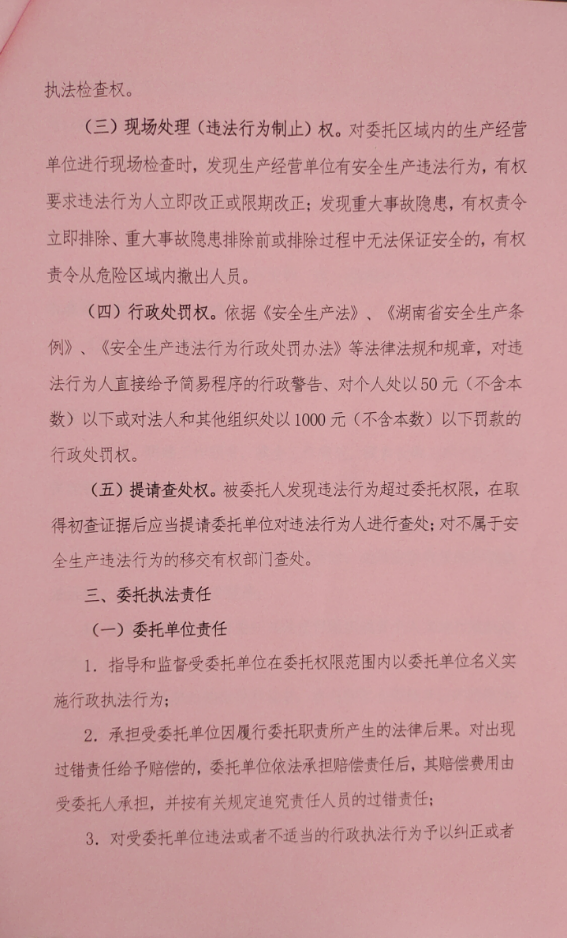 执法检查权。

（三）现场处理（违法行为制止）权。对委托区域内的生产经营单位进行现场检查时，发现生产经营单位有安全生产违法行为，有权要求违法行为人立即改正或限期改正；发现重大事故隐患，有权责令立即排除、重大事故隐患排除前或排除过程中无法保证安全的，有权责令从危险区域内撤出人员。

（四）行政处罚权。依据《安全生产法》、《湖南省安全生产条例》、《安全生产违法行为行政处罚办法》等法律法规和规章，对违法行为人直接给予简易程序的行政警告、对个人处以50元（不含本数）以下或对法人和其他组织处以1000元（不含本数）以下罚款的行政处罚权。

（五）提请查处权。被委托人发现违法行为超过委托权限，在取得初查证据后应当提请委托单位对违法行为人进行查处；对不属于安全生产违法行为的移交有权部门查处。

三、委托执法责任

（一）委托单位责任

1. 指导和监督受委托单位在委托权限范围内以委托单位名义实施行政执法行为；

2. 承担受委托单位因履行委托职责所产生的法律后果。对出现过错责任给予赔偿的，委托单位依法承担赔偿责任后，其赔偿费用由受委托人承担，并按有关规定追究责任人员的过错责任；

3. 对受委托单位违法或者不适当的行政执法行为予以纠正或者